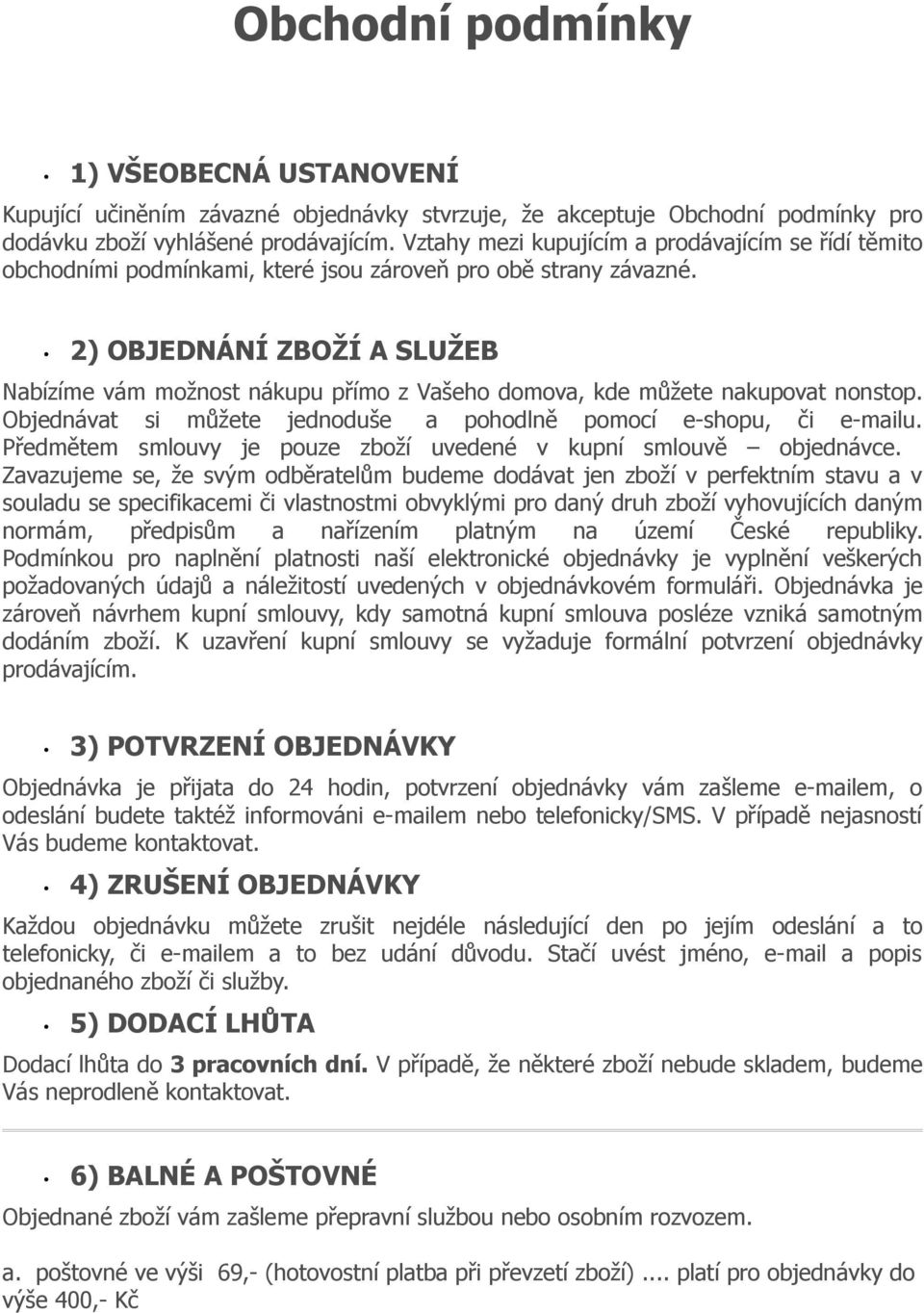 Obchodní podmínky

• 1) VŠEOBECNÁ USTANOVENÍ

Kupující učiněním závazné objednávky stvrzuje, že akceptuje Obchodní podmínky pro dodávku zboží vyhlášené prodávajícím. Vztahy mezi kupujícím a prodávajícím se řídí těmito obchodními podmínkami, které jsou zároveň pro obě strany závazné.

• 2) OBJEDNÁNÍ ZBOŽÍ A SLUŽEB

Nabízíme vám možnost nákupu přímo z Vašeho domova, kde můžete nakupovat nonstop. Objednávat si můžete jednoduše a pohodlně pomocí e-shopu, či e-mailu. Předmětem smlouvy je pouze zboží uvedené v kupní smlouvě – objednávce. Zavazujeme se, že svým odběratelům budeme dodávat jen zboží v perfektním stavu a v souladu se specifikacemi či vlastnostmi obvyklými pro daný druh zboží vyhovujících daným normám, předpisům a nařízením platným na území České republiky. Podmínkou pro naplnění platnosti naší elektronické objednávky je vyplnění veškerých požadovaných údajů a náležitostí uvedených v objednávkovém formuláři. Objednávka je zároveň návrhem kupní smlouvy, kdy samotná kupní smlouva posléze vzniká samotným dodáním zboží. K uzavření kupní smlouvy se vyžaduje formální potvrzení objednávky prodávajícím.

• 3) POTVRZENÍ OBJEDNÁVKY

Objednávka je přijata do 24 hodin, potvrzení objednávky vám zašleme e-mailem, o odeslání budete taktéž informováni e-mailem nebo telefonicky/SMS. V případě nejasností Vás budeme kontaktovat.

• 4) ZRUŠENÍ OBJEDNÁVKY

Každou objednávku můžete zrušit nejdéle následující den po jejím odeslání a to telefonicky, či e-mailem a to bez udání důvodu. Stačí uvést jméno, e-mail a popis objednaného zboží či služby.

• 5) DODACÍ LHŮTA

Dodací lhůta do 3 pracovních dní. V případě, že některé zboží nebude skladem, budeme Vás neprodleně kontaktovat.

• 6) BALNÉ A POŠTOVNÉ

Objednané zboží vám zašleme přepravní službou nebo osobním rozvozem.

a. poštovné ve výši 69,- (hotovostní platba při převzetí zboží) .... platí pro objednávky do výše 400,- Kč